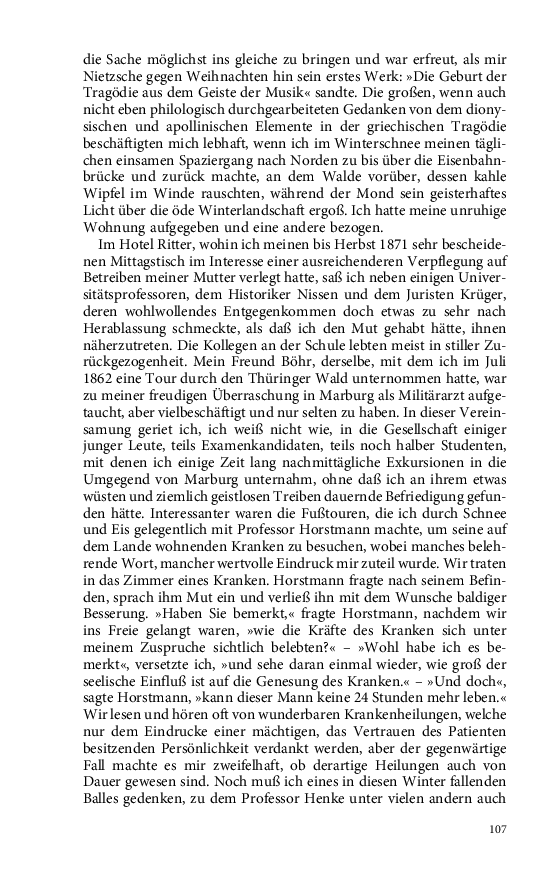 die Sache möglichst ins gleiche zu bringen und war erfreut, als mir Nietzsche gegen Weihnachten hin sein erstes Werk: »Die Geburt der Tragödie aus dem Geiste der Musik« sandte. Die großen, wenn auch nicht eben philologisch durchgearbeiteten Gedanken von dem dionysischen und apollinischen Elemente in der griechischen Tragödie beschäftigten mich lebhaft, wenn ich im Winterschnee meinen täglichen einsamen Spaziergang nach Norden zu bis über die Eisenbahnbrücke und zurück machte, an dem Walde vorüber, dessen kahle Wipfel im Winde rauschten, während der Mond sein geisterhaftes Licht über die öde Winterlandschaft ergoß. Ich hatte meine unruhige Wohnung aufgegeben und eine andere bezogen.

Im Hotel Ritter, wohin ich meinen bis Herbst 1871 sehr bescheidenen Mittagstisch im Interesse einer ausreichenderen Verpflegung auf Betreiben meiner Mutter verlegt hatte, saß ich neben einigen Universitätsprofessoren, dem Historiker Nissen und dem Juristen Krüger, deren wohlwollendes Entgegenkommen doch etwas zu sehr nach Herablassung schmeckte, als daß ich den Mut gehabt hätte, ihnen näherzutreten. Die Kollegen an der Schule lebten meist in stiller Zurückgezogenheit. Mein Freund Böhr, derselbe, mit dem ich im Juli 1862 eine Tour durch den Thüringer Wald unternommen hatte, war zu meiner freudigen Überraschung in Marburg als Militärarzt aufgetaucht, aber vielbeschäftigt und nur selten zu haben. In dieser Vereinsamung geriet ich, ich weiß nicht wie, in die Gesellschaft einiger junger Leute, teils Examenkandidaten, teils noch halber Studenten, mit denen ich einige Zeit lang nachmittägliche Exkursionen in die Umgegend von Marburg unternahm, ohne daß ich an ihrem etwas wüsten und ziemlich geistlosen Treiben dauernde Befriedigung gefunden hätte. Interessanter waren die Fußtouren, die ich durch Schnee und Eis gelegentlich mit Professor Horstmann machte, um seine auf dem Lande wohnenden Kranken zu besuchen, wobei manches belehrende Wort, mancher wertvolle Eindruck mir zuteil wurde. Wir traten in das Zimmer eines Kranken. Horstmann fragte nach seinem Befinden, sprach ihm Mut ein und verließ ihn mit dem Wunsche baldiger Besserung. »Haben Sie bemerkt,« fragte Horstmann, nachdem wir ins Freie gelangt waren, »wie die Kräfte des Kranken sich unter meinem Zuspruche sichtlich belebten?« – »Wohl habe ich es bemerkt«, versetzte ich, »und sehe daran einmal wieder, wie groß der seelische Einfluß ist auf die Genesung des Kranken.« – »Und doch«, sagte Horstmann, »kann dieser Mann keine 24 Stunden mehr leben.« Wir lesen und hören oft von wunderbaren Krankenheilungen, welche nur dem Eindrucke einer mächtigen, das Vertrauen des Patienten besitzenden Persönlichkeit verdankt werden, aber der gegenwärtige Fall machte es mir zweifelhaft, ob derartige Heilungen auch von Dauer gewesen sind. Noch muß ich eines in diesen Winter fallenden Balles gedenken, zu dem Professor Henke unter vielen andern auch

107